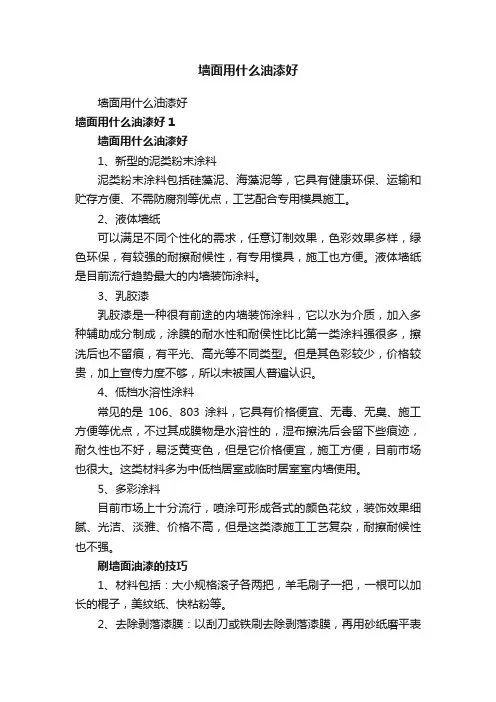 墙面用什么油漆好

墙面用什么油漆好

墙面用什么油漆好 1

墙面用什么油漆好

1、新型的泥类粉末涂料

泥类粉末涂料包括硅藻泥、海藻泥等，它具有健康环保、运输和贮存方便、不需防腐剂等优点，工艺配合专用模具施工。

2、液体墙纸

可以满足不同个性化的需求，任意订制效果，色彩效果多样，绿色环保，有较强的耐擦耐候性，有专用模具，施工也方便。液体墙纸是目前流行趋势最大的内墙装饰涂料。

3、乳胶漆

乳胶漆是一种很有前途的内墙装饰涂料，它以水为介质，加入多种辅助成分制成，涂膜的耐水性和耐侯性比比第一类涂料强很多，擦洗后也不留痕，有平光、高光等不同类型。但是其色彩较少，价格较贵，加上宣传力度不够，所以未被国人普遍认识。

4、低档水溶性涂料

常见的是 106、803 涂料，它具有价格便宜、无毒、无臭、施工方便等优点，不过其成膜物是水溶性的，湿布擦洗后会留下些痕迹，耐久性也不好，易泛黄变色，但是它价格便宜，施工方便，目前市场也很大。这类材料多为中低档居室或临时居室室内墙使用。

5、多彩涂料

目前市场上十分流行，喷涂可形成各式的颜色花纹，装饰效果细腻、光洁、淡雅、价格不高，但是这类漆施工工艺复杂，耐擦耐候性也不强。

刷墙面油漆的技巧

1、材料包括：大小规格滚子各两把，羊毛刷子一把，一根可以加长的棍子，美纹纸、快粘粉等。

2、去除剥落漆膜：以刮刀或铁刷去除剥落漆膜，再用砂纸磨平表